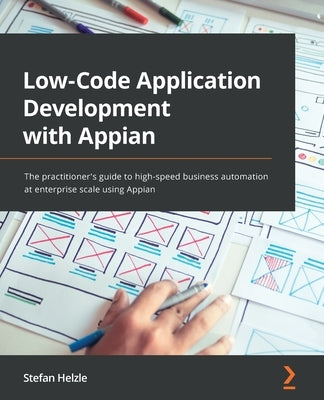 Low-Code Application Development with Appian

The practitioner's guide to high-speed business automation at enterprise scale using Appian

Stefan Helzle